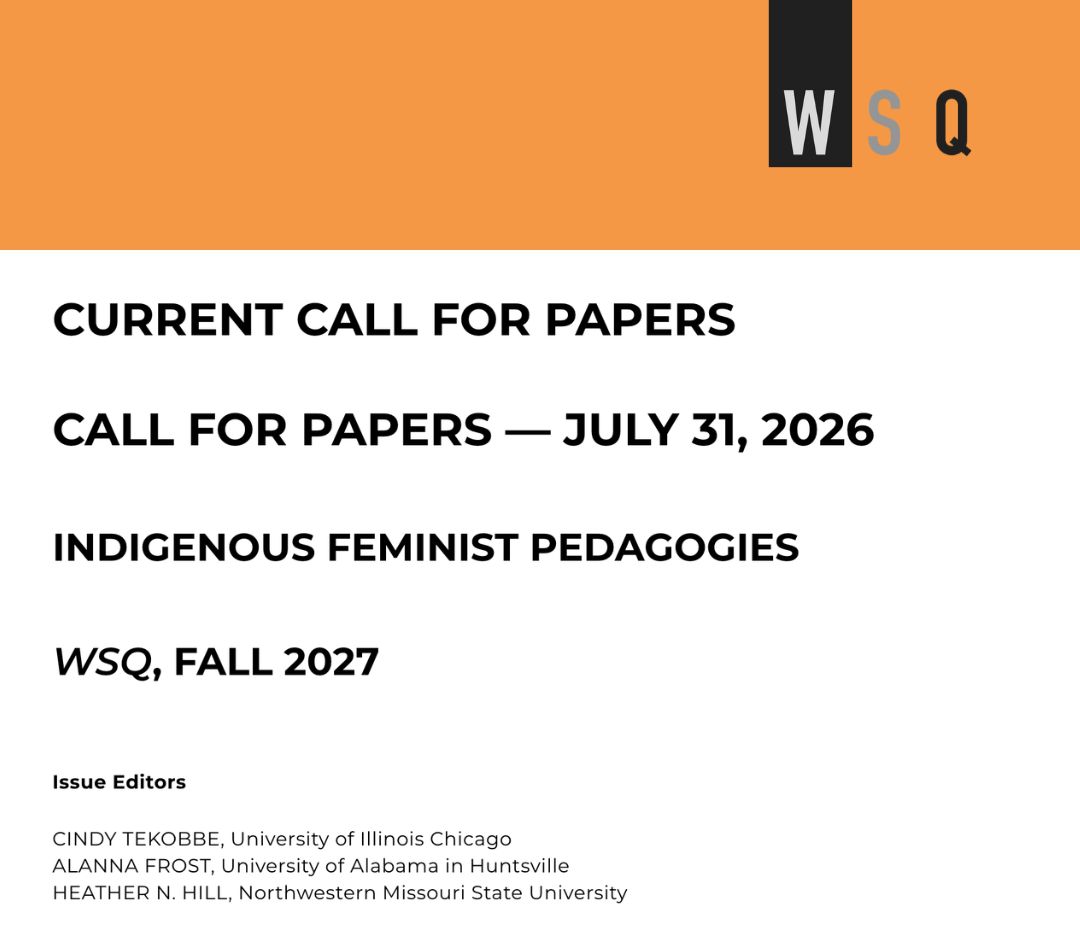 WSQ

CURRENT CALL FOR PAPERS

CALL FOR PAPERS — JULY 31, 2026

INDIGENOUS FEMINIST PEDAGOGIES

WSQ, FALL 2027

Issue Editors

CINDY TEKOBBE, University of Illinois Chicago
ALANNA FROST, University of Alabama in Huntsville
HEATHER N. HILL, Northwestern Missouri State University